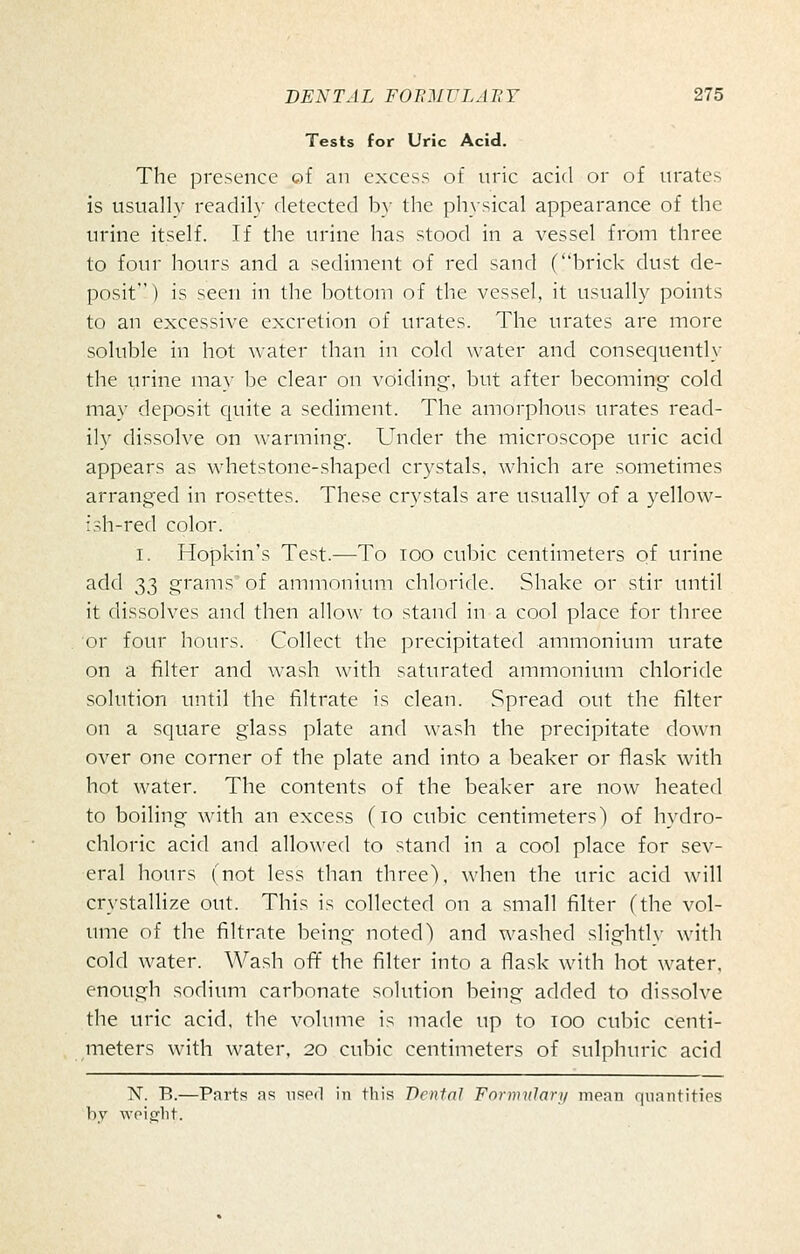 DENTAL FORMULARY 275

Tests for Uric Acid.

The presence of an excess of uric acid or of urates is usually readily detected by the physical appearance of the urine itself. If the urine has stood in a vessel from three to four hours and a sediment of red sand ("brick dust deposit") is seen in the bottom of the vessel, it usually points to an excessive excretion of urates. The urates are more soluble in hot water than in cold water and consequently the urine may be clear on voiding, but after becoming cold may deposit quite a sediment. The amorphous urates readily dissolve on warming. Under the microscope uric acid appears as whetstone-shaped crystals, which are sometimes arranged in rosettes. These crystals are usually of a yellowish-red color.

1. Hopkin's Test.—To 100 cubic centimeters of urine add 33 grams of ammonium chloride. Shake or stir until it dissolves and then allow to stand in a cool place for three or four hours. Collect the precipitated ammonium urate on a filter and wash with saturated ammonium chloride solution until the filtrate is clean. Spread out the filter on a square glass plate and wash the precipitate down over one corner of the plate and into a beaker or flask with hot water. The contents of the beaker are now heated to boiling with an excess (10 cubic centimeters) of hydrochloric acid and allowed to stand in a cool place for several hours (not less than three), when the uric acid will crystallize out. This is collected on a small filter (the volume of the filtrate being noted) and washed slightly with cold water. Wash off the filter into a flask with hot water, enough sodium carbonate solution being added to dissolve the uric acid, the volume is made up to 100 cubic centimeters with water, 20 cubic centimeters of sulphuric acid

N. B.—Parts as used in this Dental Formulary mean quantities by weight.